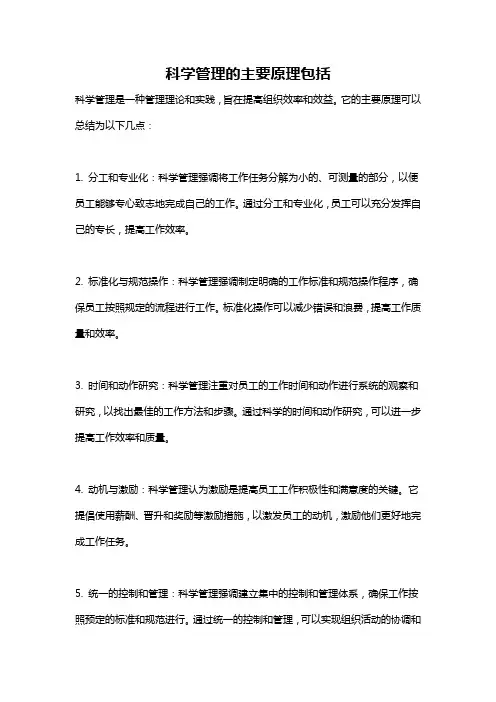 科学管理的主要原理包括

科学管理是一种管理理论和实践，旨在提高组织效率和效益。它的主要原理可以总结为以下几点：

1. 分工和专业化：科学管理强调将工作任务分解为小的、可测量的部分，以便员工能够专心致志地完成自己的工作。通过分工和专业化，员工可以充分发挥自己的专长，提高工作效率。

2. 标准化与规范操作：科学管理强调制定明确的工作标准和规范操作程序，确保员工按照规定的流程进行工作。标准化操作可以减少错误和浪费，提高工作质量和效率。

3. 时间和动作研究：科学管理注重对员工的工作时间和动作进行系统的观察和研究，以找出最佳的工作方法和步骤。通过科学的时间和动作研究，可以进一步提高工作效率和质量。

4. 动机与激励：科学管理认为激励是提高员工工作积极性和满意度的关键。它提倡使用薪酬、晋升和奖励等激励措施，以激发员工的动机，激励他们更好地完成工作任务。

5. 统一的控制和管理：科学管理强调建立集中的控制和管理体系，确保工作按照预定的标准和规范进行。通过统一的控制和管理，可以实现组织活动的协调和